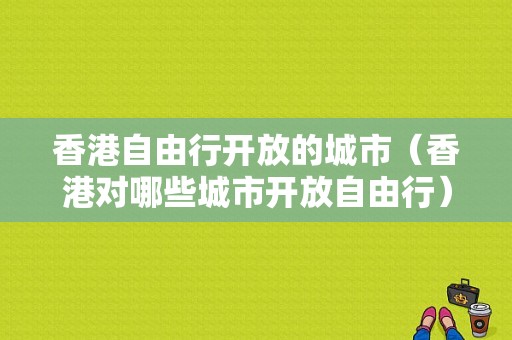 香港自由行开放的城市（香港对哪些城市开放自由行）